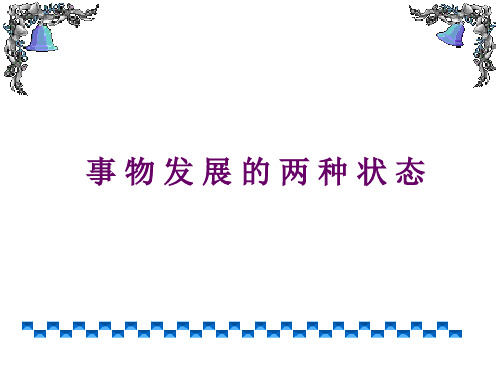 事物发展的两种状态